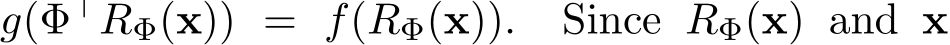 $g(\Phi^\top R_\Phi(\mathbf{x})) = f(R_\Phi(\mathbf{x}))$. Since $R_\Phi(\mathbf{x})$ and $\mathbf{x}$